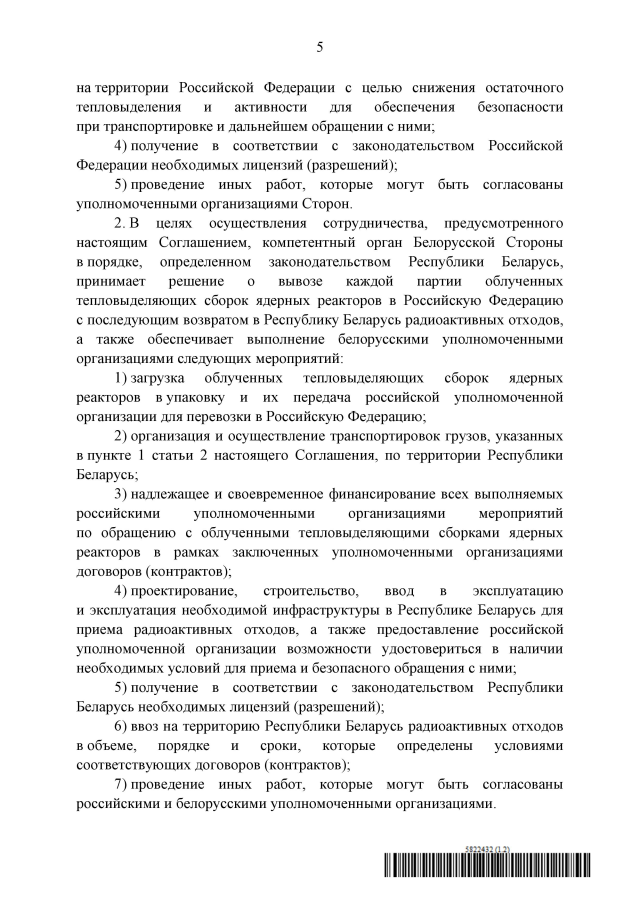 5

на территории Российской Федерации с целью снижения остаточного тепловыделения и активности для обеспечения безопасности при транспортировке и дальнейшем обращении с ними;

4) получение в соответствии с законодательством Российской Федерации необходимых лицензий (разрешений);

5) проведение иных работ, которые могут быть согласованы уполномоченными организациями Сторон.

2. В целях осуществления сотрудничества, предусмотренного настоящим Соглашением, компетентный орган Белорусской Стороны в порядке, определенном законодательством Республики Беларусь, принимает решение о вывозе каждой партии облученных тепловыделяющих сборок ядерных реакторов в Российскую Федерацию с последующим возвратом в Республику Беларусь радиоактивных отходов, а также обеспечивает выполнение белорусскими уполномоченными организациями следующих мероприятий:

1) загрузка облученных тепловыделяющих сборок ядерных реакторов в упаковку и их передача российской уполномоченной организации для перевозки в Российскую Федерацию;

2) организация и осуществление транспортировок грузов, указанных в пункте 1 статьи 2 настоящего Соглашения, по территории Республики Беларусь;

3) надлежащее и своевременное финансирование всех выполняемых российскими уполномоченными организациями мероприятий по обращению с облученными тепловыделяющими сборками ядерных реакторов в рамках заключенных уполномоченными организациями договоров (контрактов);

4) проектирование, строительство, ввод в эксплуатацию и эксплуатация необходимой инфраструктуры в Республике Беларусь для приема радиоактивных отходов, а также предоставление российской уполномоченной организации возможности удостовериться в наличии необходимых условий для приема и безопасного обращения с ними;

5) получение в соответствии с законодательством Республики Беларусь необходимых лицензий (разрешений);

6) ввоз на территорию Республики Беларусь радиоактивных отходов в объеме, порядке и сроки, которые определены условиями соответствующих договоров (контрактов);

7) проведение иных работ, которые могут быть согласованы российскими и белорусскими уполномоченными организациями.

5822432 (1.2)